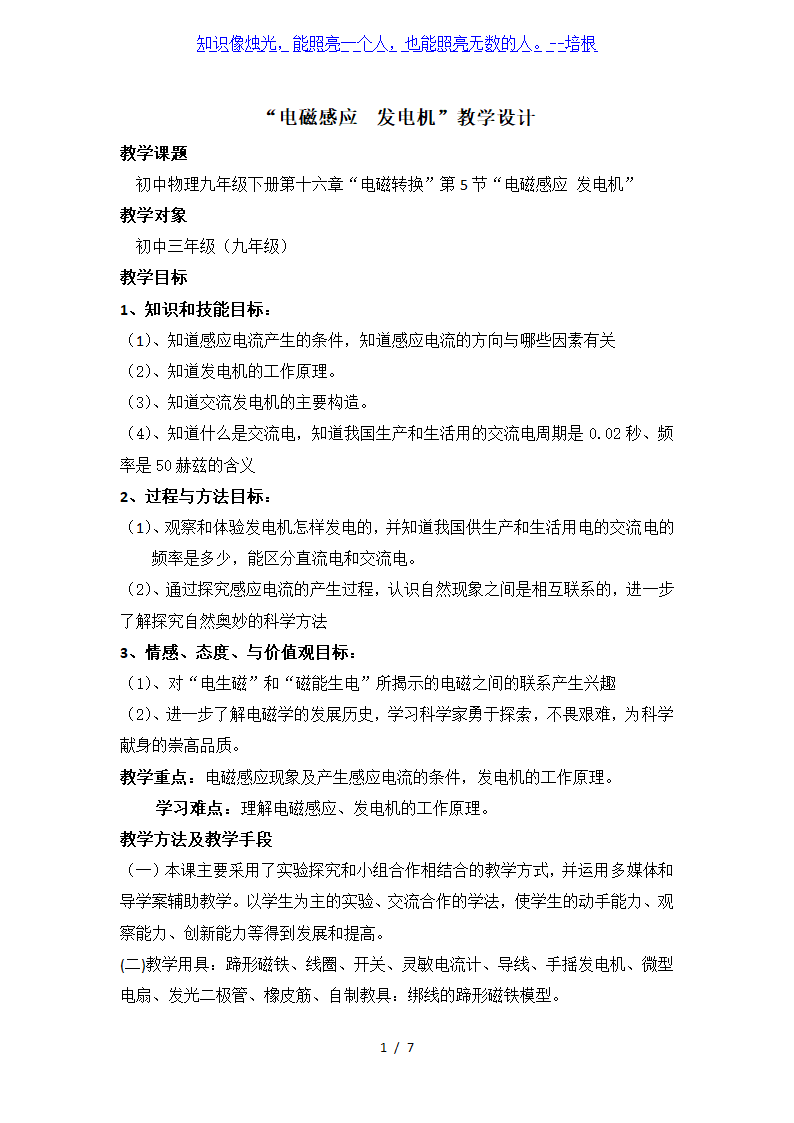 知识像烛光，能照亮一个人，也能照亮无数的人。--培根

“电磁感应　发电机”教学设计

教学课题

初中物理九年级下册第十六章“电磁转换”第5节“电磁感应 发电机”

教学对象

初中三年级（九年级）

教学目标

1、知识和技能目标：

（1）、知道感应电流产生的条件，知道感应电流的方向与哪些因素有关

（2）、知道发电机的工作原理。

（3）、知道交流发电机的主要构造。

（4）、知道什么是交流电，知道我国生产和生活用的交流电周期是0.02秒、频率是50赫兹的含义

2、过程与方法目标：

（1）、观察和体验发电机怎样发电的，并知道我国供生产和生活用电的交流电的频率是多少，能区分直流电和交流电。

（2）、通过探究感应电流的产生过程，认识自然现象之间是相互联系的，进一步了解探究自然奥妙的科学方法

3、情感、态度、与价值观目标：

（1）、对“电生磁”和“磁能生电”所揭示的电磁之间的联系产生兴趣

（2）、进一步了解电磁学的发展历史，学习科学家勇于探索，不畏艰难，为科学献身的崇高品质。

教学重点：电磁感应现象及产生感应电流的条件，发电机的工作原理。

学习难点：理解电磁感应、发电机的工作原理。

教学方法及教学手段

（一）本课主要采用了实验探究和小组合作相结合的教学方式，并运用多媒体和导学案辅助教学。以学生为主的实验、交流合作的学法，使学生的动手能力、观察能力、创新能力等得到发展和提高。

(二)教学用具：蹄形磁铁、线圈、开关、灵敏电流计、导线、手摇发电机、微型电扇、发光二极管、橡皮筋、自制教具：绑线的蹄形磁铁模型。

1 / 7